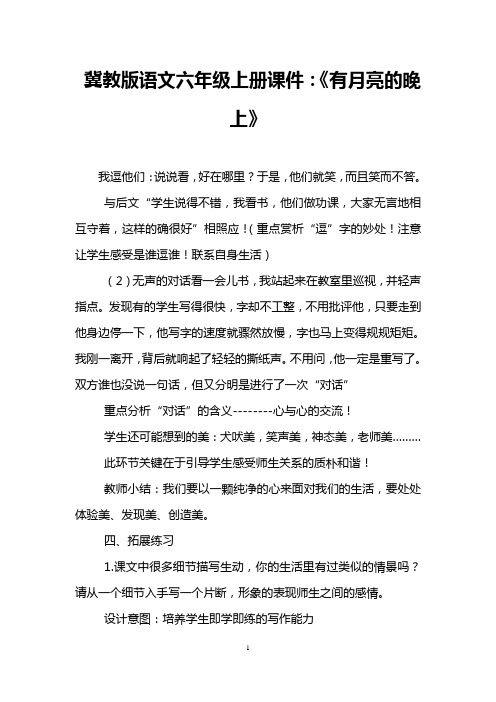 冀教版语文六年级上册课件：《有月亮的晚上》

我逗他们：说说看，好在哪里？于是，他们就笑，而且笑而不答。

与后文“学生说得不错，我看书，他们做功课，大家无言地相互守着，这样的确很好”相照应！（重点赏析“逗”字的妙处！注意让学生感受是谁逗谁！联系自身生活）

（2）无声的对话看一会儿书，我站起来在教室里巡视，并轻声指点。发现有的学生写得很快，字却不工整，不用批评他，只要走到他身边停一下，他写字的速度就骤然放慢，字也马上变得规规矩矩。我刚一离开，背后就响起了轻轻的撕纸声。不用问，他一定是重写了。双方谁也没说一句话，但又分明是进行了一次“对话”

重点分析“对话”的含义--------心与心的交流！

学生还可能想到的美：犬吠美，笑声美，神态美，老师美………

此环节关键在于引导学生感受师生关系的质朴和谐！

教师小结：我们要以一颗纯净的心来面对我们的生活，要处处体验美、发现美、创造美。

四、拓展练习

1.课文中很多细节描写生动，你的生活里有过类似的情景吗？请从一个细节入手写一个片断，形象的表现师生之间的感情。

设计意图：培养学生即学即练的写作能力

1